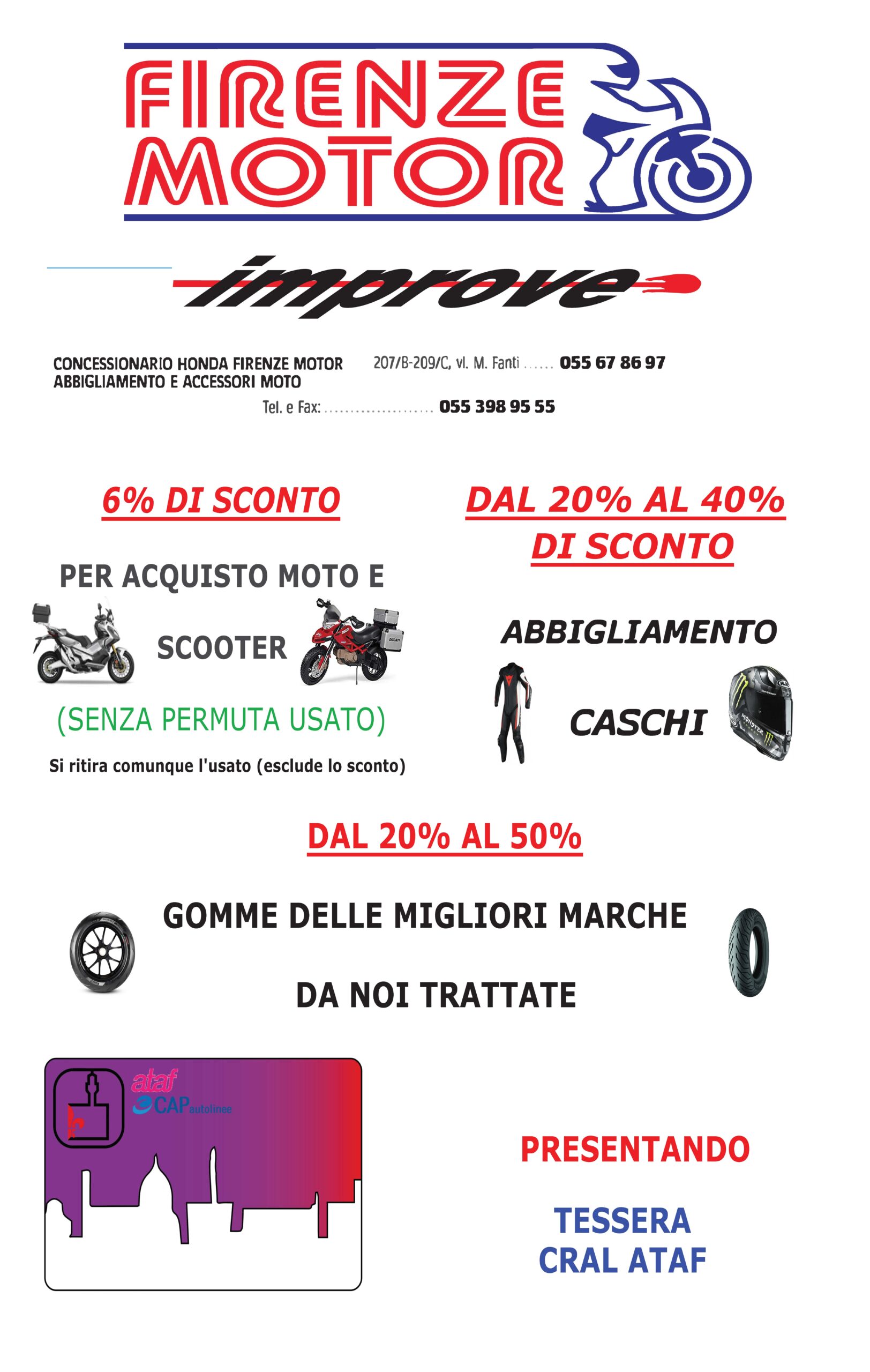 FIRENZE MOTOR

improve

CONCESSIONARIO HONDA FIRENZE MOTOR
ABBIGLIAMENTO E ACCESSORI MOTO

207/B-209/C, vl. M. Fanti ...... 055 67 86 97

Tel. e Fax: ..................... 055 398 95 55

6% DI SCONTO

PER ACQUISTO MOTO E

SCOOTER

(SENZA PERMUTA USATO)

Si ritira comunque l'usato (esclude lo sconto)

DAL 20% AL 40%
DI SCONTO

ABBIGLIAMENTO

CASCHI

DAL 20% AL 50%

GOMME DELLE MIGLIORI MARCHE

DA NOI TRATTATE

ataf
CAP autolinee

PRESENTANDO

TESSERA
CRAL ATAF